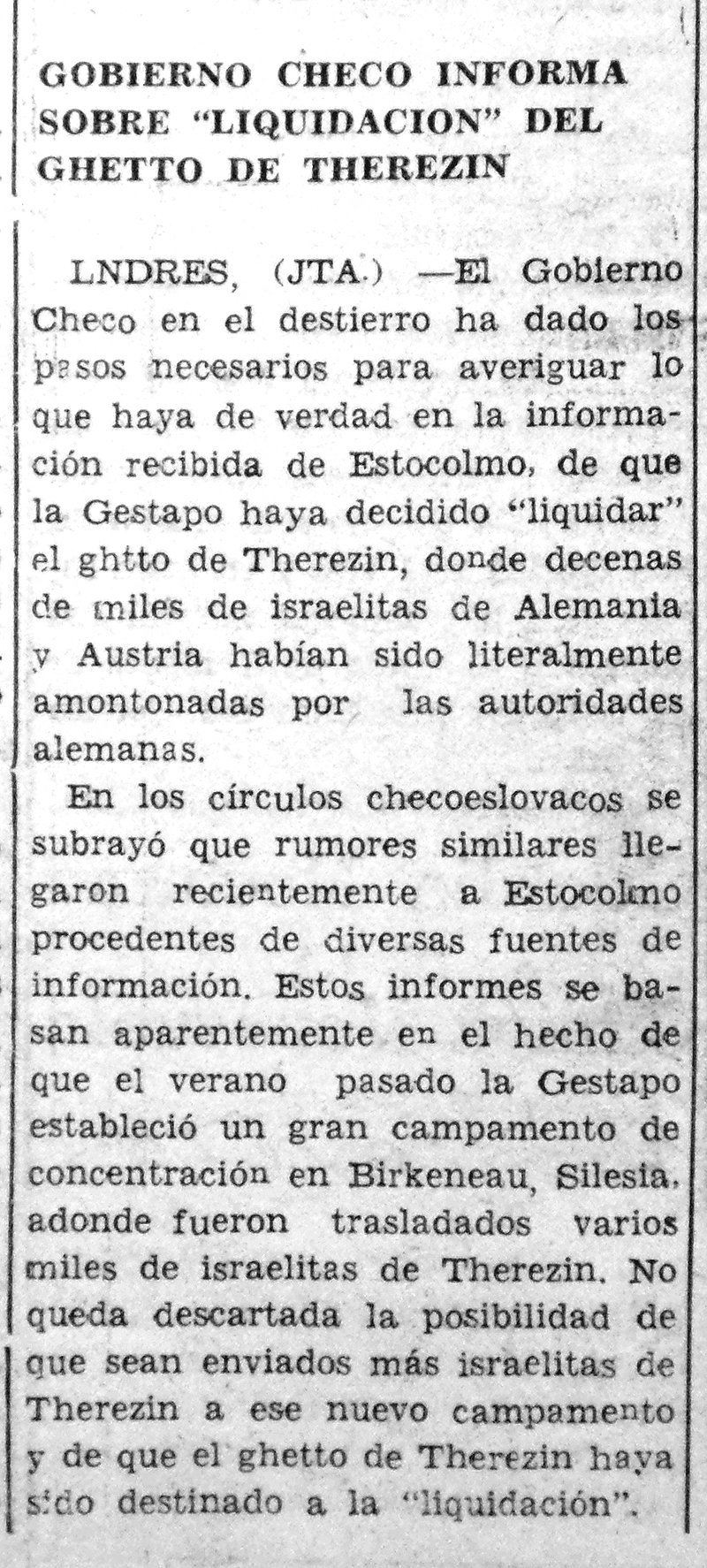 GOBIERNO CHECO INFORMA SOBRE "LIQUIDACION" DEL GHETTO DE THEREZIN

LNDRES, (JTA.) —El Gobierno Checo en el destierro ha dado los pasos necesarios para averiguar lo que haya de verdad en la información recibida de Estocolmo, de que la Gestapo haya decidido "liquidar" el ghtto de Therezin, donde decenas de miles de israelitas de Alemania y Austria habían sido literalmente amontonadas por las autoridades alemanas.

En los círculos checoeslovacos se subrayó que rumores similares llegaron recientemente a Estocolmo procedentes de diversas fuentes de información. Estos informes se basan aparentemente en el hecho de que el verano pasado la Gestapo estableció un gran campamento de concentración en Birkeneau, Silesia, adonde fueron trasladados varios miles de israelitas de Therezin. No queda descartada la posibilidad de que sean enviados más israelitas de Therezin a ese nuevo campamento y de que el ghetto de Therezin haya sido destinado a la "liquidación".